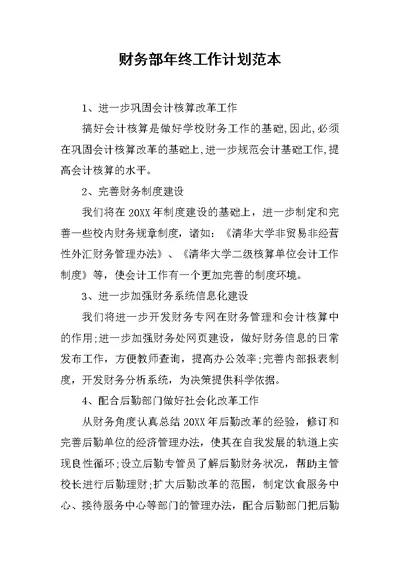 财务部年终工作计划范本

1、进一步巩固会计核算改革工作

搞好会计核算是做好学校财务工作的基础,因此,必须在巩固会计核算改革的基础上,进一步规范会计基础工作,提高会计核算的水平。

2、完善财务制度建设

我们将在20XX年制度建设的基础上，进一步制定和完善一些校内财务规章制度，诸如：《清华大学非贸易非经营性外汇财务管理办法》、《清华大学二级核算单位会计工作制度》等，使会计工作有一个更加完善的制度环境。

3、进一步加强财务系统信息化建设

我们将进一步开发财务专网在财务管理和会计核算中的作用;进一步加强财务处网页建设，做好财务信息的日常发布工作，方便教师查询，提高办公效率;完善内部报表制度，开发财务分析系统，为决策提供科学依据。

4、配合后勤部门做好社会化改革工作

从财务角度认真总结20XX年后勤改革的经验，修订和完善后勤单位的经济管理办法，使其在自我发展的轨道上实现良性循环;设立后勤专管员了解后勤财务状况，帮助主管校长进行后勤理财;扩大后勤改革的范围，制定饮食服务中心、接待服务中心等部门的管理办法，配合后勤部门把后勤